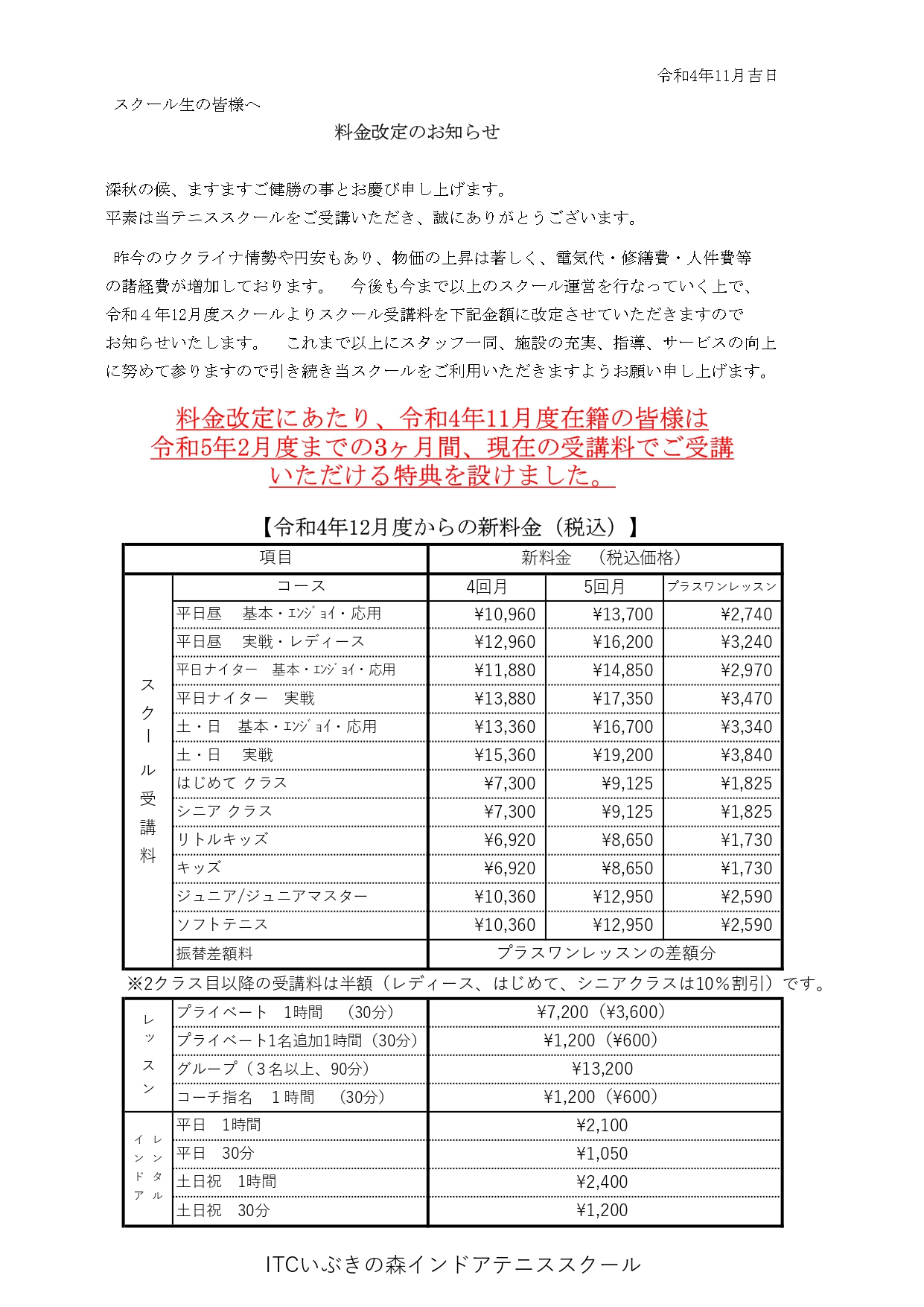 令和4年11月吉日

スクール生の皆様へ

料金改定のお知らせ

深秋の候、ますますご健勝の事とお慶び申し上げます。
平素は当テニススクールをご受講いただき、誠にありがとうございます。

昨今のウクライナ情勢や円安もあり、物価の上昇は著しく、電気代・修繕費・人件費等の諸経費が増加しております。　今後も今まで以上のスクール運営を行なっていく上で、令和４年12月度スクールよりスクール受講料を下記金額に改定させていただきますのでお知らせいたします。　これまで以上にスタッフ一同、施設の充実、指導、サービスの向上に努めて参りますので引き続き当スクールをご利用いただきますようお願い申し上げます。

料金改定にあたり、令和4年11月度在籍の皆様は令和5年2月度までの3ヶ月間、現在の受講料でご受講いただける特典を設けました。

【令和4年12月度からの新料金（税込）】

| 項目 | | 新料金　（税込価格） | | |
|---|---|---|---|---|
| スクール受講料 | コース | 4回月 | 5回月 | プラスワンレッスン |
| | 平日昼　基本・ｴﾝｼﾞｮｲ・応用 | ¥10,960 | ¥13,700 | ¥2,740 |
| | 平日昼　実戦・レディース | ¥12,960 | ¥16,200 | ¥3,240 |
| | 平日ナイター　基本・ｴﾝｼﾞｮｲ・応用 | ¥11,880 | ¥14,850 | ¥2,970 |
| | 平日ナイター　実戦 | ¥13,880 | ¥17,350 | ¥3,470 |
| | 土・日　基本・ｴﾝｼﾞｮｲ・応用 | ¥13,360 | ¥16,700 | ¥3,340 |
| | 土・日　実戦 | ¥15,360 | ¥19,200 | ¥3,840 |
| | はじめて クラス | ¥7,300 | ¥9,125 | ¥1,825 |
| | シニア クラス | ¥7,300 | ¥9,125 | ¥1,825 |
| | リトルキッズ | ¥6,920 | ¥8,650 | ¥1,730 |
| | キッズ | ¥6,920 | ¥8,650 | ¥1,730 |
| | ジュニア/ジュニアマスター | ¥10,360 | ¥12,950 | ¥2,590 |
| | ソフトテニス | ¥10,360 | ¥12,950 | ¥2,590 |
| | 振替差額料 | プラスワンレッスンの差額分 | | |

※2クラス目以降の受講料は半額（レディース、はじめて、シニアクラスは10％割引）です。

| | | |
|---|---|---|
| レッスン | プライベート　1時間　（30分） | ¥7,200（¥3,600） |
| | プライベート1名追加1時間（30分） | ¥1,200（¥600） |
| | グループ（３名以上、90分） | ¥13,200 |
| | コーチ指名　１時間　（30分） | ¥1,200（¥600） |
| インドアレンタル | 平日　1時間 | ¥2,100 |
| | 平日　30分 | ¥1,050 |
| | 土日祝　1時間 | ¥2,400 |
| | 土日祝　30分 | ¥1,200 |

ITCいぶきの森インドアテニススクール